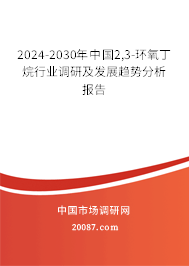 2024-2030年中国2,3-环氧丁烷行业调研及发展趋势分析报告

中国市场调研网

20087.com